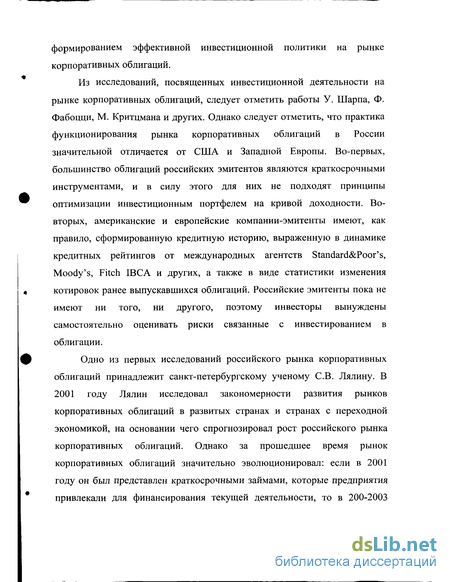 формированием эффективной инвестиционной политики на рынке корпоративных облигаций.

Из исследований, посвященных инвестиционной деятельности на рынке корпоративных облигаций, следует отметить работы У. Шарпа, Ф. Фабоцци, М. Критцмана и других. Однако следует отметить, что практика функционирования рынка корпоративных облигаций в России значительной отличается от США и Западной Европы. Во-первых, большинство облигаций российских эмитентов являются краткосрочными инструментами, и в силу этого для них не подходят принципы оптимизации инвестиционным портфелем на кривой доходности. Во-вторых, американские и европейские компании-эмитенты имеют, как правило, сформированную кредитную историю, выраженную в динамике кредитных рейтингов от международных агентств Standard&Poor's, Moody's, Fitch IBCA и других, а также в виде статистики изменения котировок ранее выпускавшихся облигаций. Российские эмитенты пока не имеют ни того, ни другого, поэтому инвесторы вынуждены самостоятельно оценивать риски связанные с инвестированием в облигации.

Одно из первых исследований российского рынка корпоративных облигаций принадлежит санкт-петербургскому ученому С.В. Лялину. В 2001 году Лялин исследовал закономерности развития рынков корпоративных облигаций в развитых странах и странах с переходной экономикой, на основании чего спрогнозировал рост российского рынка корпоративных облигаций. Однако за прошедшее время рынок корпоративных облигаций значительно эволюционировал: если в 2001 году он был представлен краткосрочными займами, которые предприятия привлекали для финансирования текущей деятельности, то в 200-2003

dsLib.net
библиотека диссертаций